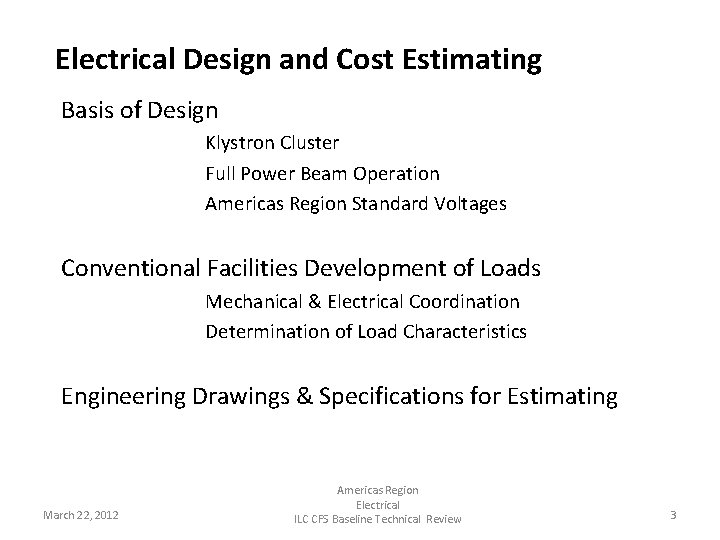 Electrical Design and Cost Estimating

Basis of Design

Klystron Cluster

Full Power Beam Operation

Americas Region Standard Voltages

Conventional Facilities Development of Loads

Mechanical & Electrical Coordination

Determination of Load Characteristics

Engineering Drawings & Specifications for Estimating

March 22, 2012

Americas Region
Electrical
ILC CFS Baseline Technical Review

3